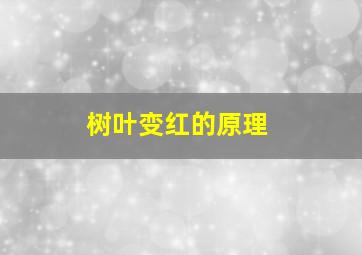 树叶变红的原理